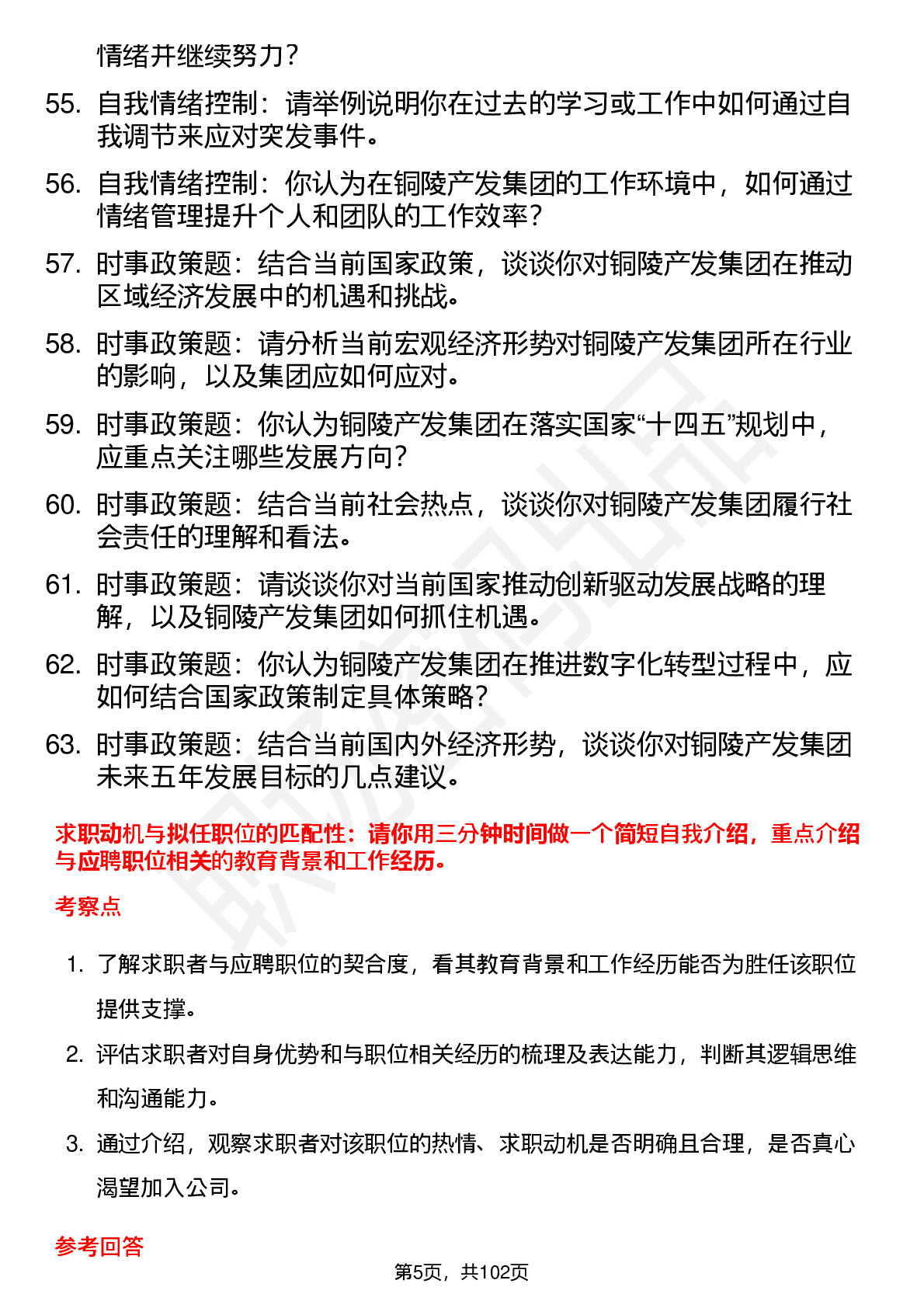 情绪并继续努力？

55. 自我情绪控制：请举例说明你在过去的学习或工作中如何通过自我调节来应对突发事件。

56. 自我情绪控制：你认为在铜陵产发集团的工作环境中，如何通过情绪管理提升个人和团队的工作效率？

57. 时事政策题：结合当前国家政策，谈谈你对铜陵产发集团在推动区域经济发展中的机遇和挑战。

58. 时事政策题：请分析当前宏观经济形势对铜陵产发集团所在行业的影响，以及集团应如何应对。

59. 时事政策题：你认为铜陵产发集团在落实国家“十四五”规划中，应重点关注哪些发展方向？

60. 时事政策题：结合当前社会热点，谈谈你对铜陵产发集团履行社会责任的理解和看法。

61. 时事政策题：请谈谈你对当前国家推动创新驱动发展战略的理解，以及铜陵产发集团如何抓住机遇。

62. 时事政策题：你认为铜陵产发集团在推进数字化转型过程中，应如何结合国家政策制定具体策略？

63. 时事政策题：结合当前国内外经济形势，谈谈你对铜陵产发集团未来五年发展目标的几点建议。

求职动机与拟任职位的匹配性：请你用三分钟时间做一个简短自我介绍，重点介绍与应聘职位相关的教育背景和工作经历。

考察点

1. 了解求职者与应聘职位的契合度，看其教育背景和工作经历能否为胜任该职位提供支撑。

2. 评估求职者对自身优势和与职位相关经历的梳理及表达能力，判断其逻辑思维和沟通能力。

3. 通过介绍，观察求职者对该职位的热情、求职动机是否明确且合理，是否真心渴望加入公司。

参考回答

第5页，共102页